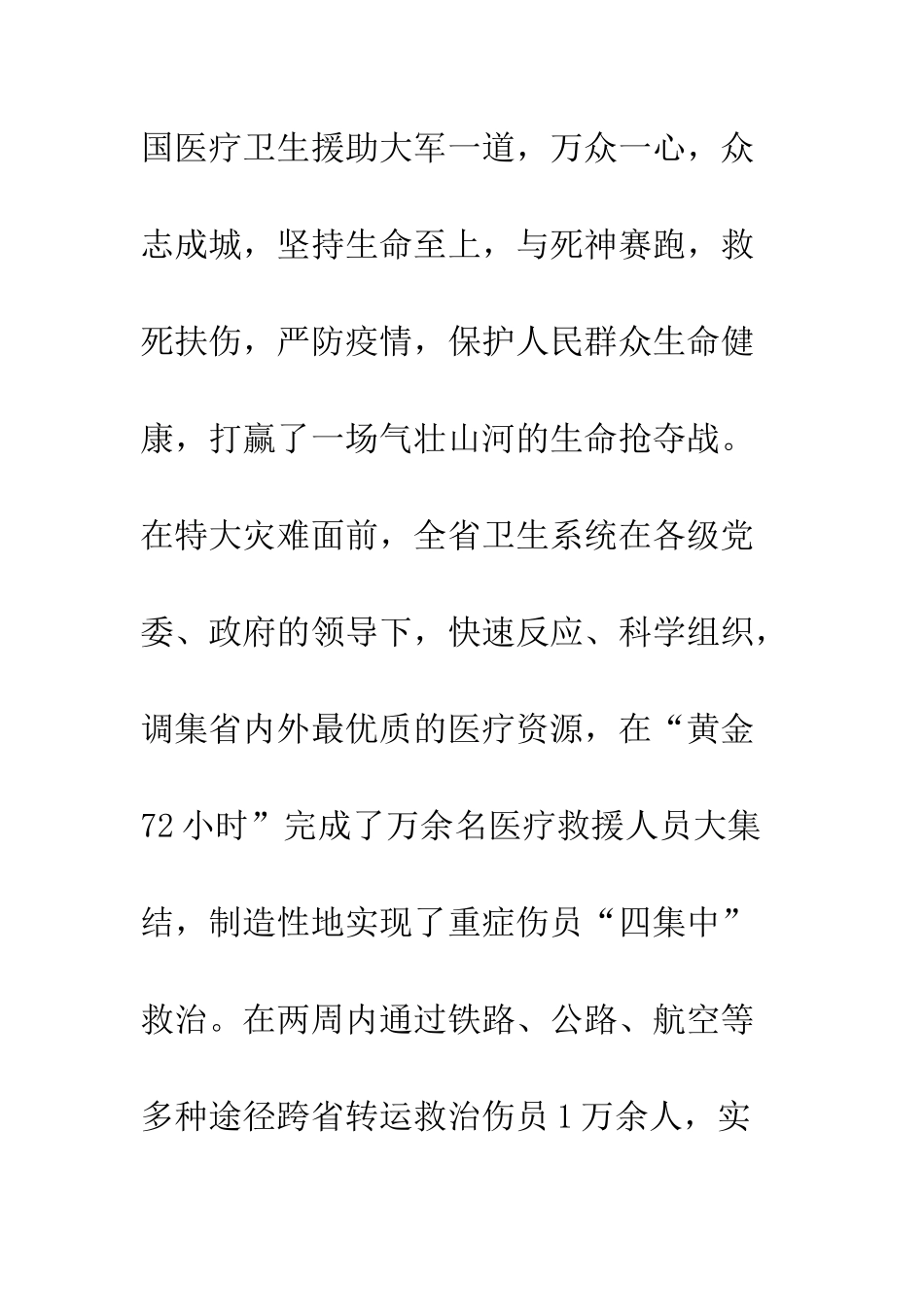 国医疗卫生援助大军一道，万众一心，众志成城，坚持生命至上，与死神赛跑，救死扶伤，严防疫情，保护人民群众生命健康，打赢了一场气壮山河的生命抢夺战。在特大灾难面前，全省卫生系统在各级党委、政府的领导下，快速反应、科学组织，调集省内外最优质的医疗资源，在“黄金72小时”完成了万余名医疗救援人员大集结，制造性地实现了重症伤员“四集中”救治。在两周内通过铁路、公路、航空等多种途径跨省转运救治伤员1万余人，实